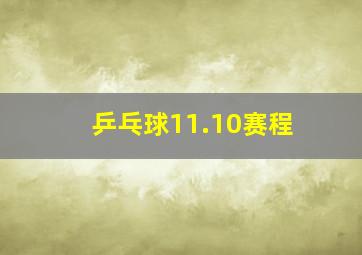 乒乓球11.10赛程